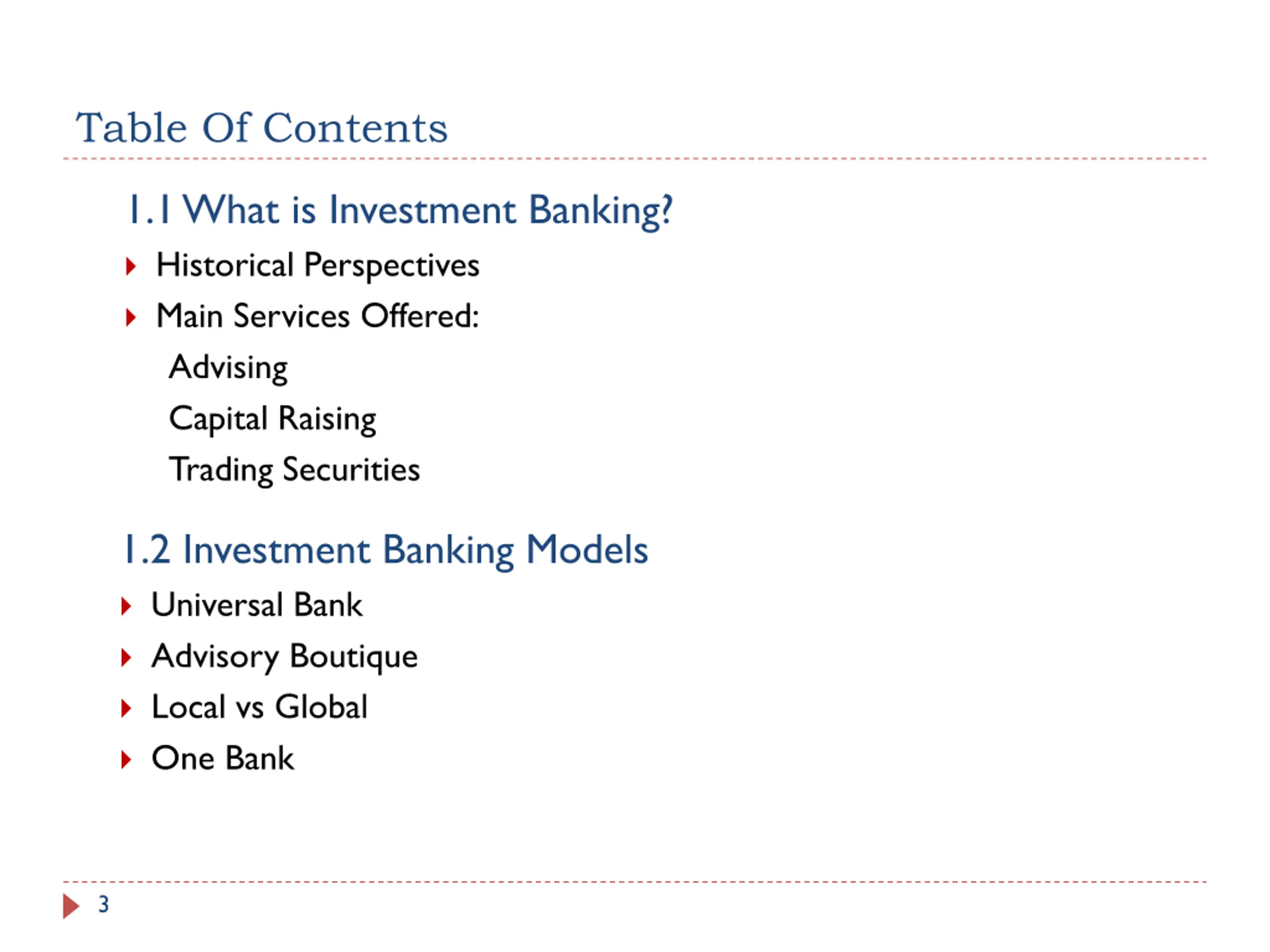 Table Of Contents

1.1 What is Investment Banking?

Historical Perspectives

Main Services Offered:

Advising

Capital Raising

Trading Securities

1.2 Investment Banking Models

Universal Bank

Advisory Boutique

Local vs Global

One Bank

3